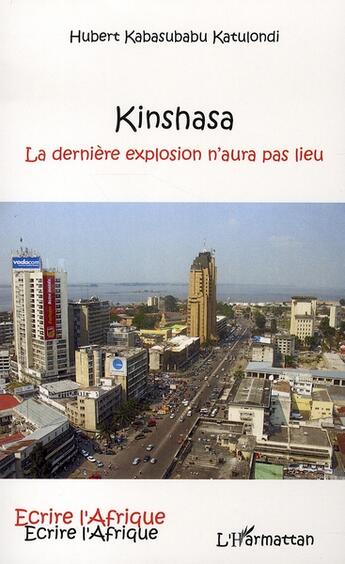 Hubert Kabasubabu Katulondi

Kinshasa

La dernière explosion n'aura pas lieu

vodacom

Ecrire l'Afrique
Ecrire l'Afrique

L'Harmattan